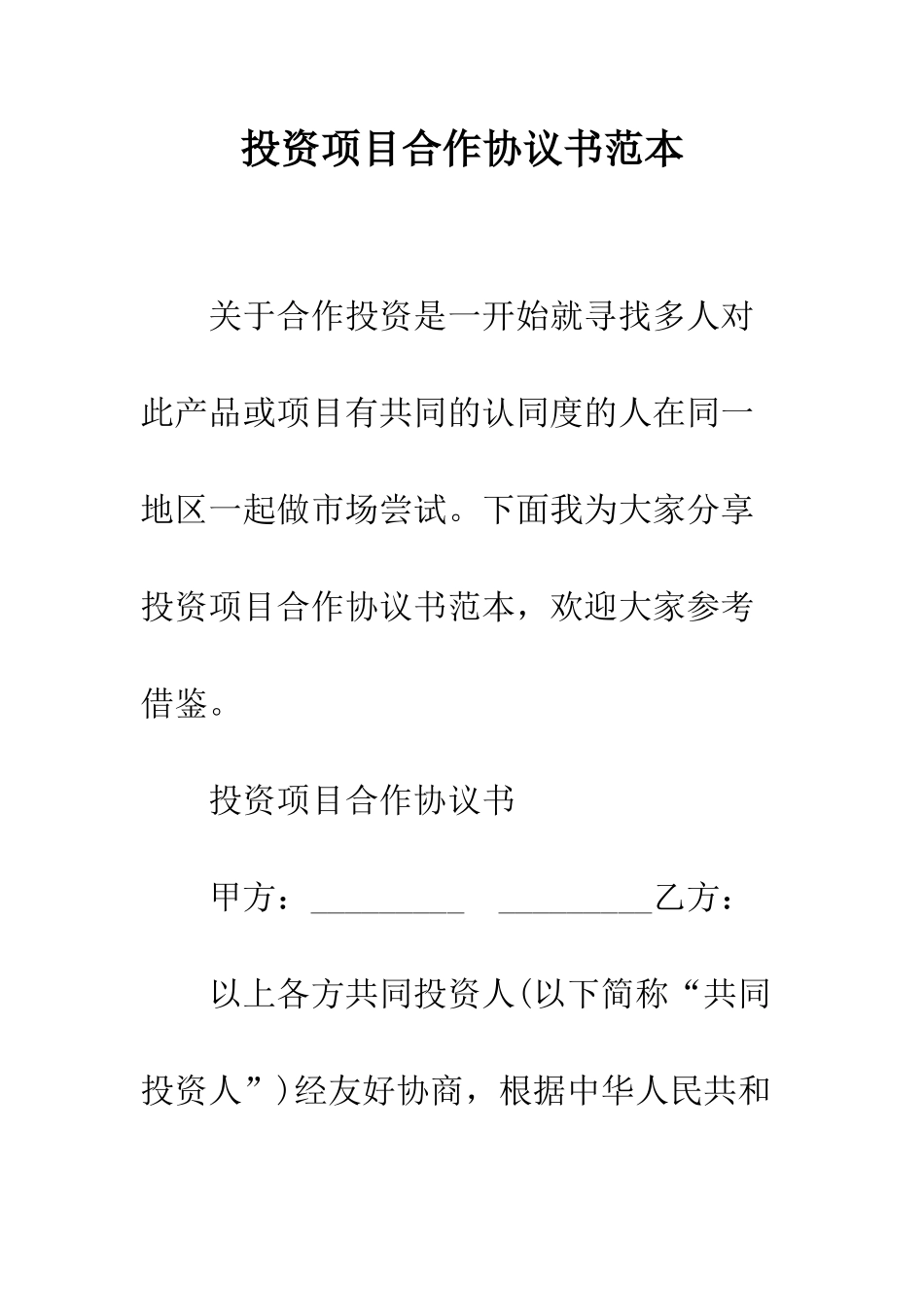 投资项目合作协议书范本

关于合作投资是一开始就寻找多人对此产品或项目有共同的认同度的人在同一地区一起做市场尝试。下面我为大家分享投资项目合作协议书范本，欢迎大家参考借鉴。

投资项目合作协议书

甲方：_________ _________乙方：

以上各方共同投资人(以下简称“共同投资人”)经友好协商，根据中华人民共和